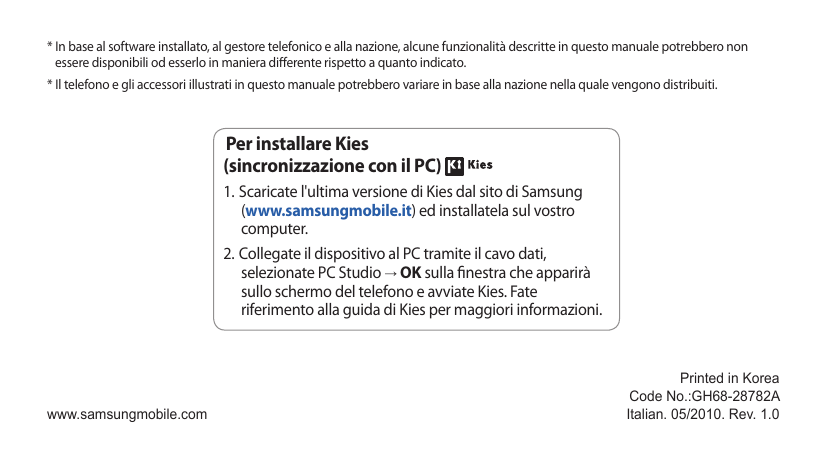 * In base al software installato, al gestore telefonico e alla nazione, alcune funzionalità descritte in questo manuale potrebbero non essere disponibili od esserlo in maniera differente rispetto a quanto indicato.

* Il telefono e gli accessori illustrati in questo manuale potrebbero variare in base alla nazione nella quale vengono distribuiti.

Per installare Kies (sincronizzazione con il PC) Kies

1. Scaricate l'ultima versione di Kies dal sito di Samsung (www.samsungmobile.it) ed installatela sul vostro computer.

2. Collegate il dispositivo al PC tramite il cavo dati, selezionate PC Studio → OK sulla finestra che apparirà sullo schermo del telefono e avviate Kies. Fate riferimento alla guida di Kies per maggiori informazioni.

www.samsungmobile.com

Printed in Korea
Code No.:GH68-28782A
Italian. 05/2010. Rev. 1.0